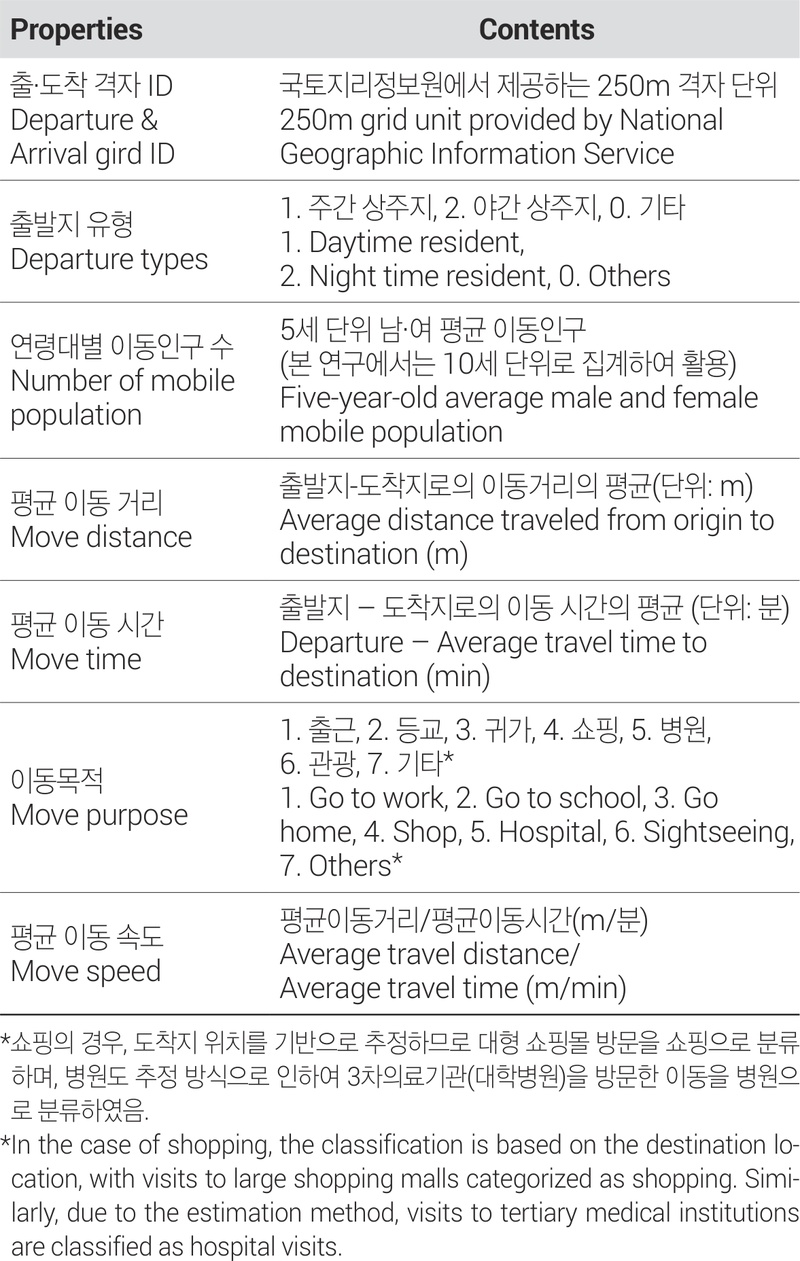 | Properties | Contents |
|---|---|
| 출·도착 격자 ID Departure & Arrival gird ID | 국토지리정보원에서 제공하는 250m 격자 단위 250m grid unit provided by National Geographic Information Service |
| 출발지 유형 Departure types | 1. 주간 상주지, 2. 야간 상주지, 0. 기타 1. Daytime resident, 2. Night time resident, 0. Others |
| 연령대별 이동인구 수 Number of mobile population | 5세 단위 남·여 평균 이동인구 (본 연구에서는 10세 단위로 집계하여 활용) Five-year-old average male and female mobile population |
| 평균 이동 거리 Move distance | 출발지-도착지로의 이동거리의 평균(단위: m) Average distance traveled from origin to destination (m) |
| 평균 이동 시간 Move time | 출발지 – 도착지로의 이동 시간의 평균 (단위: 분) Departure – Average travel time to destination (min) |
| 이동목적 Move purpose | 1. 출근, 2. 등교, 3. 귀가, 4. 쇼핑, 5. 병원, 6. 관광, 7. 기타* 1. Go to work, 2. Go to school, 3. Go home, 4. Shop, 5. Hospital, 6. Sightseeing, 7. Others* |
| 평균 이동 속도 Move speed | 평균이동거리/평균이동시간(m/분) Average travel distance/ Average travel time (m/min) |

*쇼핑의 경우, 도착지 위치를 기반으로 추정하므로 대형 쇼핑몰 방문을 쇼핑으로 분류하며, 병원도 추정 방식으로 인하여 3차의료기관(대학병원)을 방문한 이동을 병원으로 분류하였음.

*In the case of shopping, the classification is based on the destination location, with visits to large shopping malls categorized as shopping. Similarly, due to the estimation method, visits to tertiary medical institutions are classified as hospital visits.